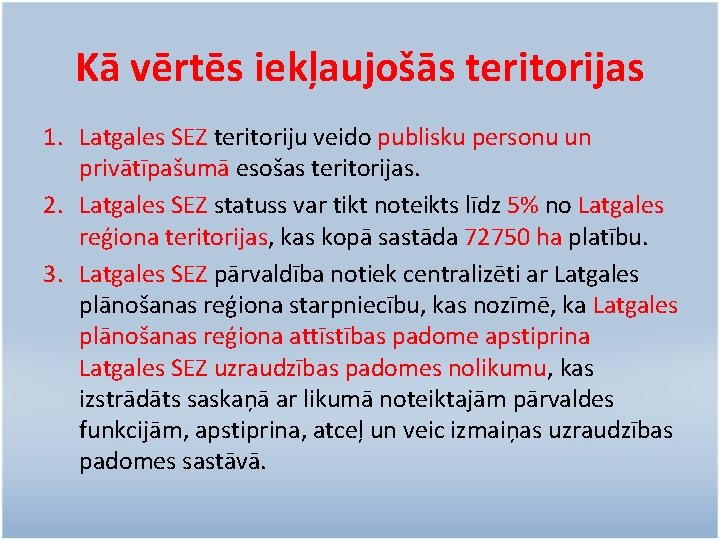 Kā vērtēs iekļaujošās teritorijas

1. Latgales SEZ teritoriju veido publisku personu un privātīpašumā esošas teritorijas.
2. Latgales SEZ statuss var tikt noteikts līdz 5% no Latgales reģiona teritorijas, kas kopā sastāda 72750 ha platību.
3. Latgales SEZ pārvaldība notiek centralizēti ar Latgales plānošanas reģiona starpniecību, kas nozīmē, ka Latgales plānošanas reģiona attīstības padome apstiprina Latgales SEZ uzraudzības padomes nolikumu, kas izstrādāts saskaņā ar likumā noteiktajām pārvaldes funkcijām, apstiprina, atceļ un veic izmaiņas uzraudzības padomes sastāvā.